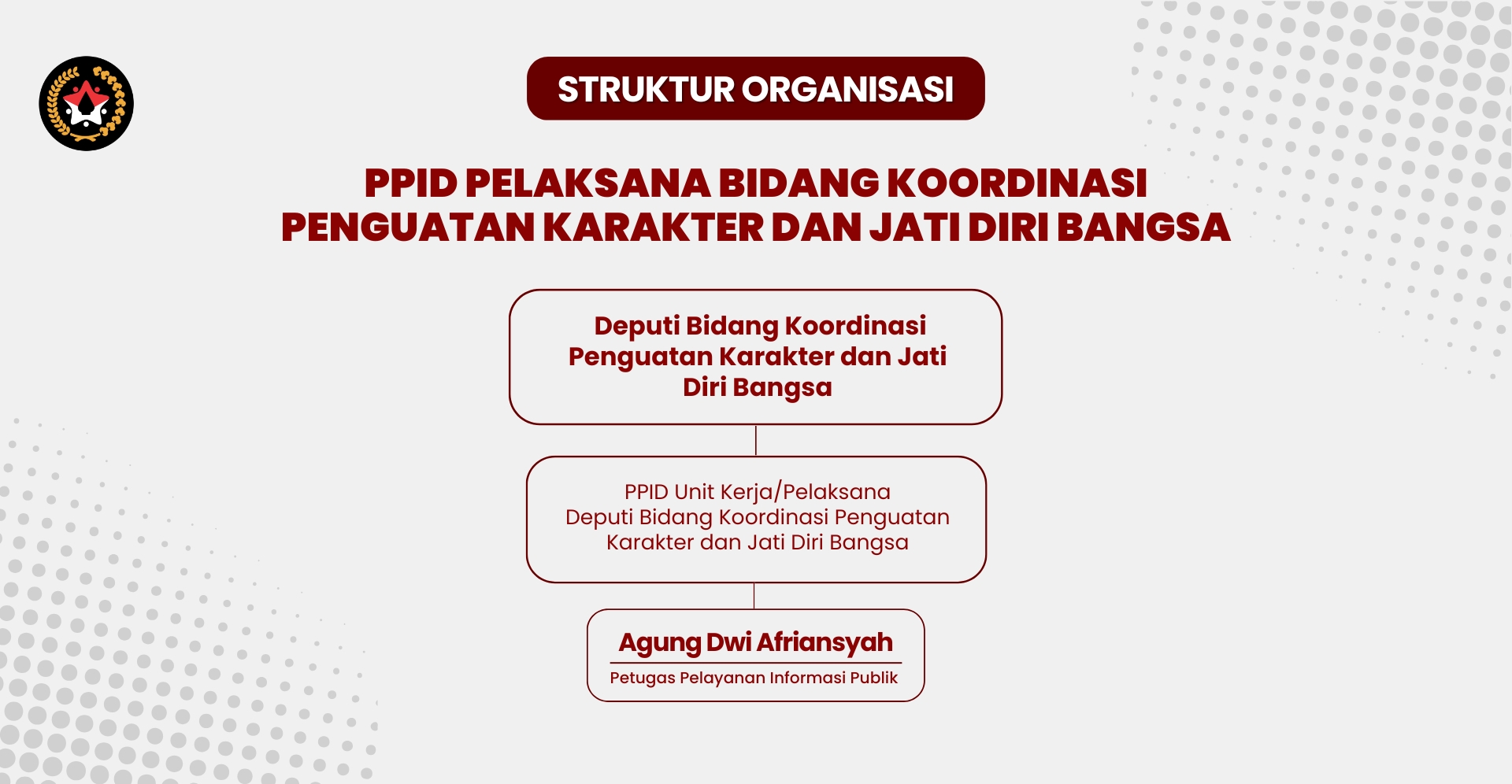 STRUKTUR ORGANISASI

PPID PELAKSANA BIDANG KOORDINASI PENGUATAN KARAKTER DAN JATI DIRI BANGSA

Deputi Bidang Koordinasi Penguatan Karakter dan Jati Diri Bangsa

PPID Unit Kerja/Pelaksana
Deputi Bidang Koordinasi Penguatan Karakter dan Jati Diri Bangsa

Agung Dwi Afriansyah
Petugas Pelayanan Informasi Publik